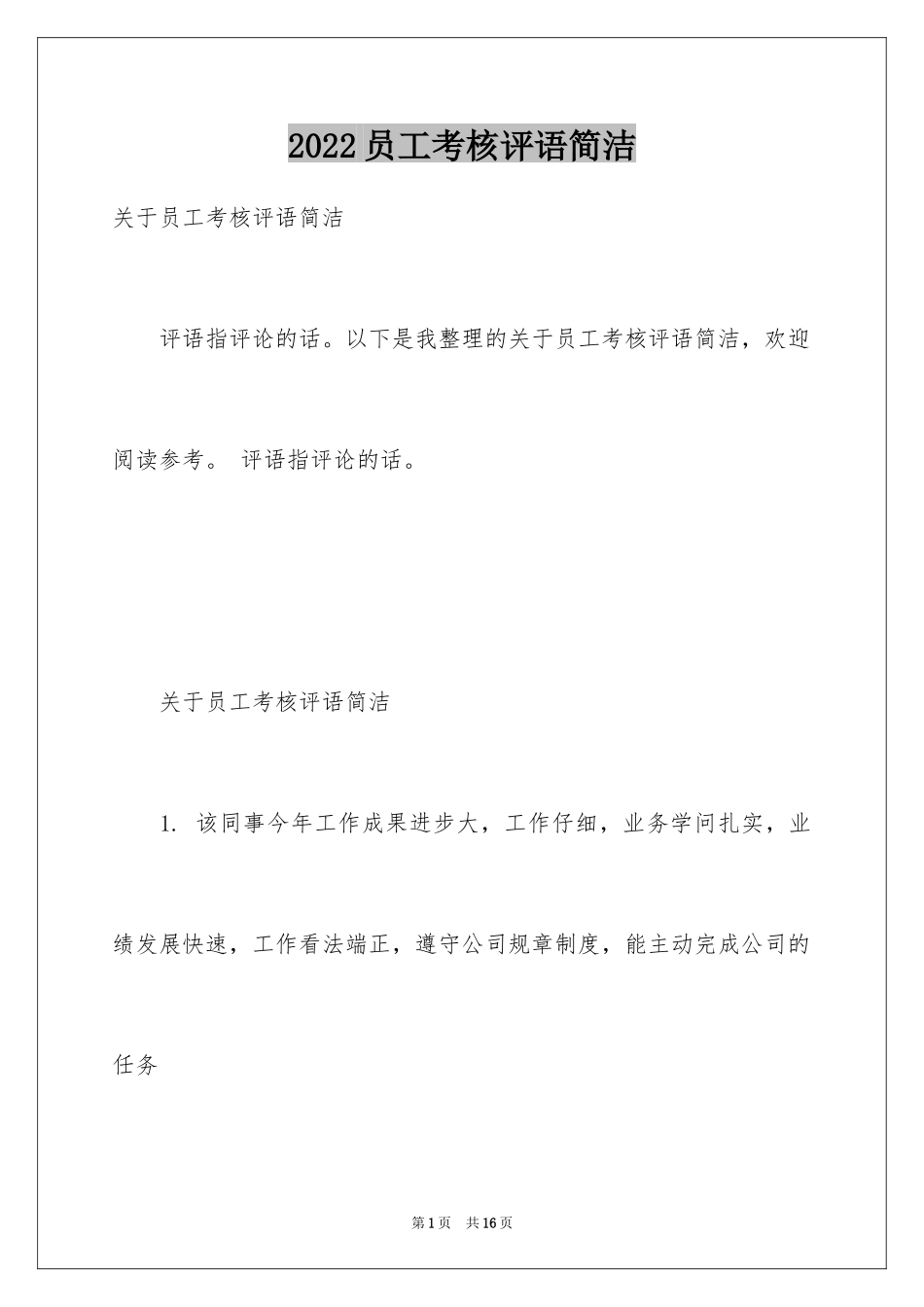 2022 员工考核评语简洁

关于员工考核评语简洁

评语指评论的话。以下是我整理的关于员工考核评语简洁，欢迎阅读参考。 评语指评论的话。

关于员工考核评语简洁

1. 该同事今年工作成果进步大，工作仔细，业务学问扎实，业绩发展快速，工作看法端正，遵守公司规章制度，能主动完成公司的任务

第 1 页 共 16 页